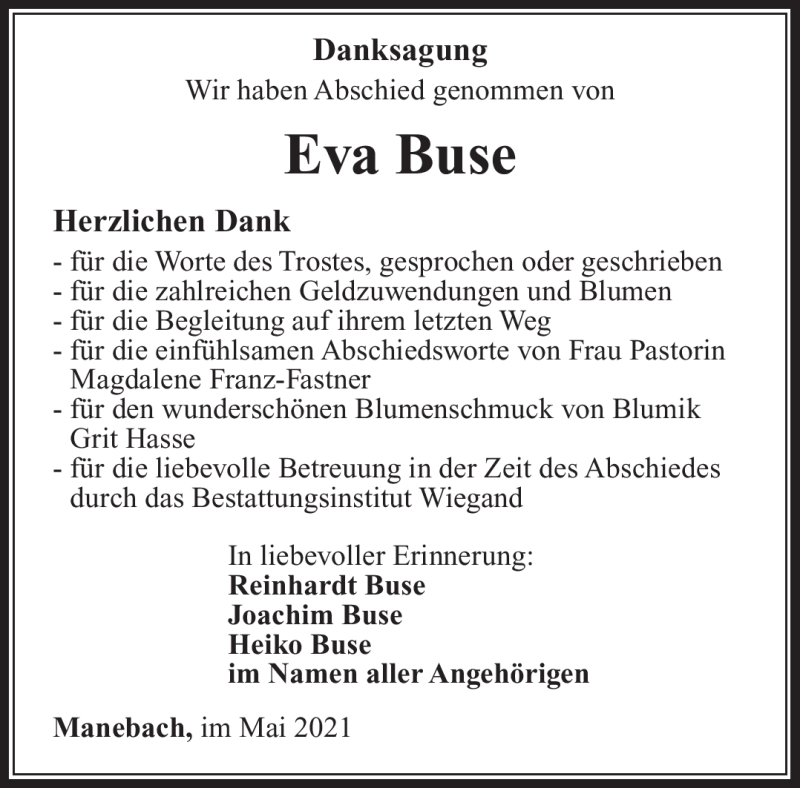 Danksagung
Wir haben Abschied genommen von

Eva Buse

Herzlichen Dank
- für die Worte des Trostes, gesprochen oder geschrieben
- für die zahlreichen Geldzuwendungen und Blumen
- für die Begleitung auf ihrem letzten Weg
- für die einfühlsamen Abschiedsworte von Frau Pastorin Magdalene Franz-Fastner
- für den wunderschönen Blumenschmuck von Blumik Grit Hasse
- für die liebevolle Betreuung in der Zeit des Abschiedes durch das Bestattungsinstitut Wiegand

In liebevoller Erinnerung:
Reinhardt Buse
Joachim Buse
Heiko Buse
im Namen aller Angehörigen

Manebach, im Mai 2021